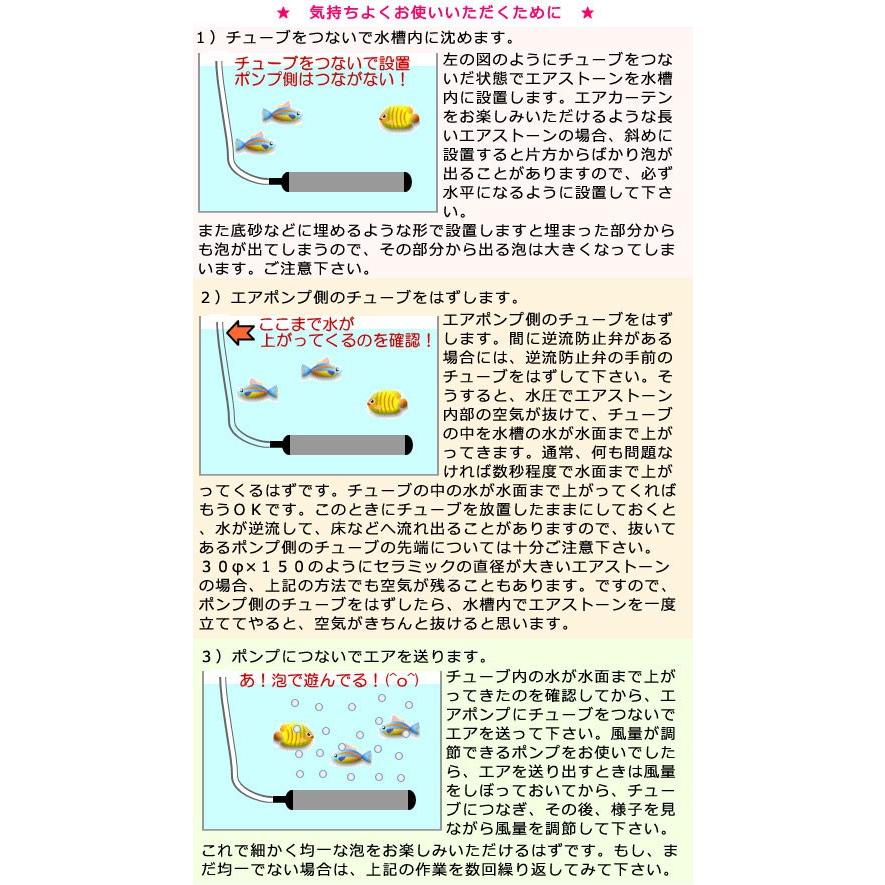 ★　気持ちよくお使いいただくために　★

１）チューブをつないで水槽内に沈めます。

チューブをつないで設置
ポンプ側はつながない！

左の図のようにチューブをつないだ状態でエアストーンを水槽内に設置します。エアカーテンをお楽しみいただけるような長いエアストーンの場合、斜めに設置すると片方からばかり泡が出ることがありますので、必ず水平になるように設置して下さい。

また底砂などに埋めるような形で設置しますと埋まった部分からも泡が出てしまうので、その部分から出る泡は大きくなってしまいます。ご注意下さい。

２）エアポンプ側のチューブをはずします。

ここまで水が
上がってくるのを確認！

エアポンプ側のチューブをはずします。間に逆流防止弁がある場合には、逆流防止弁の手前のチューブをはずして下さい。そうすると、水圧でエアストーン内部の空気が抜けて、チューブの中を水槽の水が水面まで上がってきます。通常、何も問題なければ数秒程度で水面まで上がってくるはずです。チューブの中の水が水面まで上がってくればもうＯＫです。このときにチューブを放置したままにしておくと、水が逆流して、床などへ流れ出ることがありますので、抜いてあるポンプ側のチューブの先端については十分ご注意下さい。

３０φ×１５０のようにセラミックの直径が大きいエアストーンの場合、上記の方法でも空気が残ることもあります。ですので、ポンプ側のチューブをはずしたら、水槽内でエアストーンを一度立ててやると、空気がきちんと抜けると思います。

３）ポンプにつないでエアを送ります。

あ！泡で遊んでる！(^o^)

チューブ内の水が水面まで上がってきたのを確認してから、エアポンプにチューブをつないでエアを送って下さい。風量が調節できるポンプをお使いでしたら、エアを送り出すときは風量をしぼっておいてから、チューブにつなぎ、その後、様子を見ながら風量を調節して下さい。

これで細かく均一な泡をお楽しみいただけるはずです。もし、まだ均一でない場合は、上記の作業を数回繰り返してみて下さい。